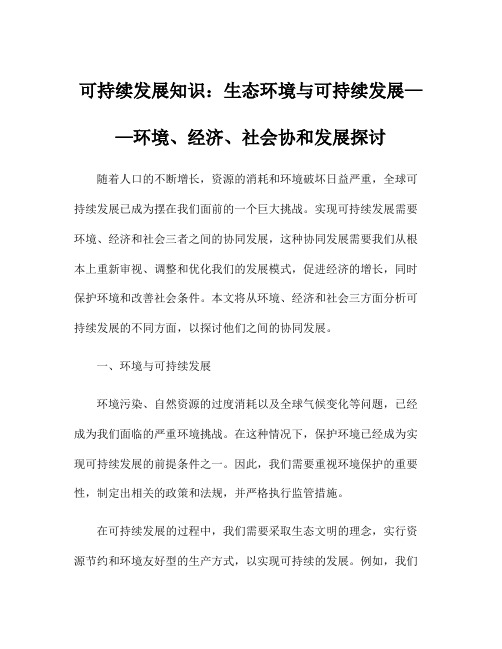 可持续发展知识：生态环境与可持续发展——环境、经济、社会协和发展探讨

随着人口的不断增长，资源的消耗和环境破坏日益严重，全球可持续发展已成为摆在我们面前的一个巨大挑战。实现可持续发展需要环境、经济和社会三者之间的协同发展，这种协同发展需要我们从根本上重新审视、调整和优化我们的发展模式，促进经济的增长，同时保护环境和改善社会条件。本文将从环境、经济和社会三方面分析可持续发展的不同方面，以探讨他们之间的协同发展。

一、环境与可持续发展

环境污染、自然资源的过度消耗以及全球气候变化等问题，已经成为我们面临的严重环境挑战。在这种情况下，保护环境已经成为实现可持续发展的前提条件之一。因此，我们需要重视环境保护的重要性，制定出相关的政策和法规，并严格执行监管措施。

在可持续发展的过程中，我们需要采取生态文明的理念，实行资源节约和环境友好型的生产方式，以实现可持续的发展。例如，我们